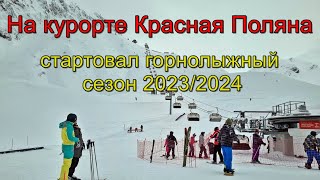 На курорте Красная Поляна

стартовал горнолыжный сезон 2023/2024